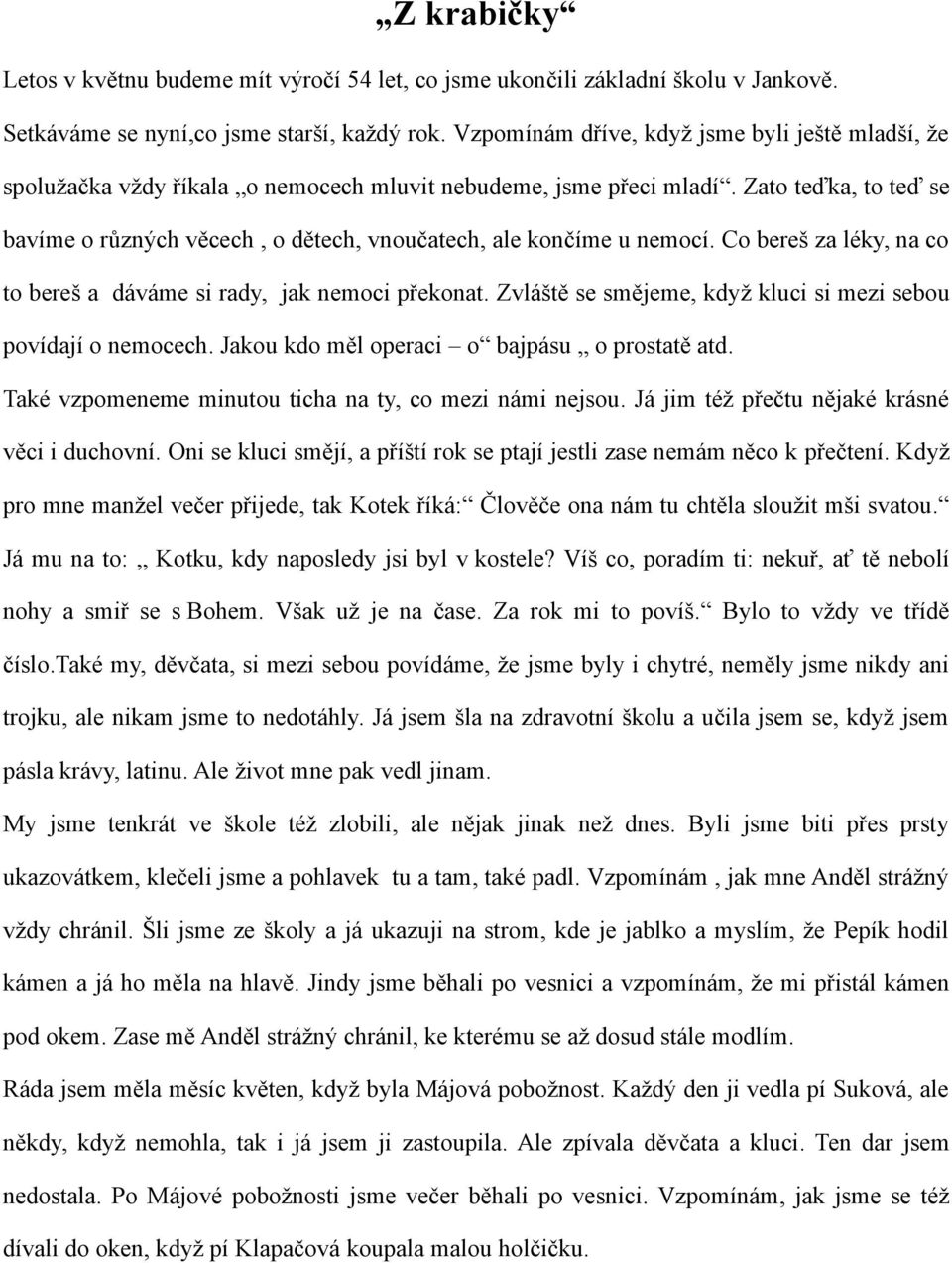 „Z krabičky“

Letos v květnu budeme mít výročí 54 let, co jsme ukončili základní školu v Jankově. Setkáváme se nyní,co jsme starší, každý rok. Vzpomínám dříve, když jsme byli ještě mladší, že spolužačka vždy říkala „o nemocech mluvit nebudeme, jsme přeci mladí“. Zato teďka, to teď se bavíme o různých věcech , o dětech, vnoučatech, ale končíme u nemocí. Co bereš za léky, na co to bereš a dáváme si rady, jak nemoci překonat. Zvláště se smějeme, když kluci si mezi sebou povídají o nemocech. Jakou kdo měl operaci – o“ bajpásu „ o prostatě atd. Také vzpomeneme minutou ticha na ty, co mezi námi nejsou. Já jim též přečtu nějaké krásné věci i duchovní. Oni se kluci smějí, a příští rok se ptají jestli zase nemám něco k přečtení. Když pro mne manžel večer přijede, tak Kotek říká:“ Člověče ona nám tu chtěla sloužit mši svatou.“ Já mu na to: „ Kotku, kdy naposledy jsi byl v kostele? Víš co, poradím ti: nekuř, ať tě nebolí nohy a smiř se s Bohem. Však už je na čase. Za rok mi to povíš.“ Bylo to vždy ve třídě číslo.Také my, děvčata, si mezi sebou povídáme, že jsme byly i chytré, neměly jsme nikdy ani trojku, ale nikam jsme to nedotáhly. Já jsem šla na zdravotní školu a učila jsem se, když jsem pásla krávy, latinu. Ale život mne pak vedl jinam.

My jsme tenkrát ve škole též zlobili, ale nějak jinak než dnes. Byli jsme biti přes prsty ukazovátkem, klečeli jsme a pohlavek tu a tam, také padl. Vzpomínám , jak mne Anděl strážný vždy chránil. Šli jsme ze školy a já ukazuji na strom, kde je jablko a myslím, že Pepík hodil kámen a já ho měla na hlavě. Jindy jsme běhali po vesnici a vzpomínám, že mi přistál kámen pod okem. Zase mě Anděl strážný chránil, ke kterému se až dosud stále modlím.

Ráda jsem měla měsíc květen, když byla Májová pobožnost. Každý den ji vedla pí Suková, ale někdy, když nemohla, tak i já jsem ji zastoupila. Ale zpívala děvčata a kluci. Ten dar jsem nedostala. Po Májové pobožnosti jsme večer běhali po vesnici. Vzpomínám, jak jsme se též dívali do oken, když pí Klapačová koupala malou holčičku.